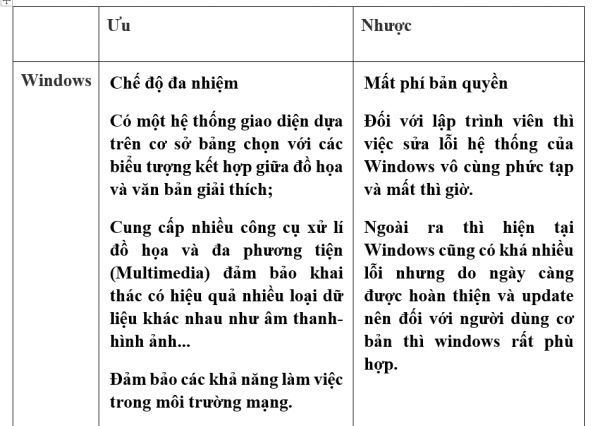 | | Ưu | Nhược |
|---|---|---|
| Windows | Chế độ đa nhiệm<br><br>Có một hệ thống giao diện dựa trên cơ sở bảng chọn với các biểu tượng kết hợp giữa đồ họa và văn bản giải thích;<br><br>Cung cấp nhiều công cụ xử lí đồ họa và đa phương tiện (Multimedia) đảm bảo khai thác có hiệu quả nhiều loại dữ liệu khác nhau như âm thanh-hình ảnh...<br><br>Đảm bảo các khả năng làm việc trong môi trường mạng. | Mất phí bản quyền<br><br>Đối với lập trình viên thì việc sửa lỗi hệ thống của Windows vô cùng phức tạp và mất thì giờ.<br><br>Ngoài ra thì hiện tại Windows cũng có khá nhiều lỗi nhưng do ngày càng được hoàn thiện và update nên đối với người dùng cơ bản thì windows rất phù hợp. |